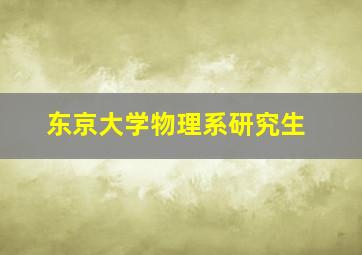 东京大学物理系研究生